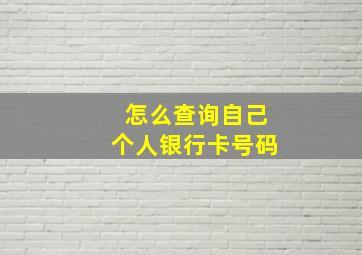 怎么查询自己
个人银行卡号码